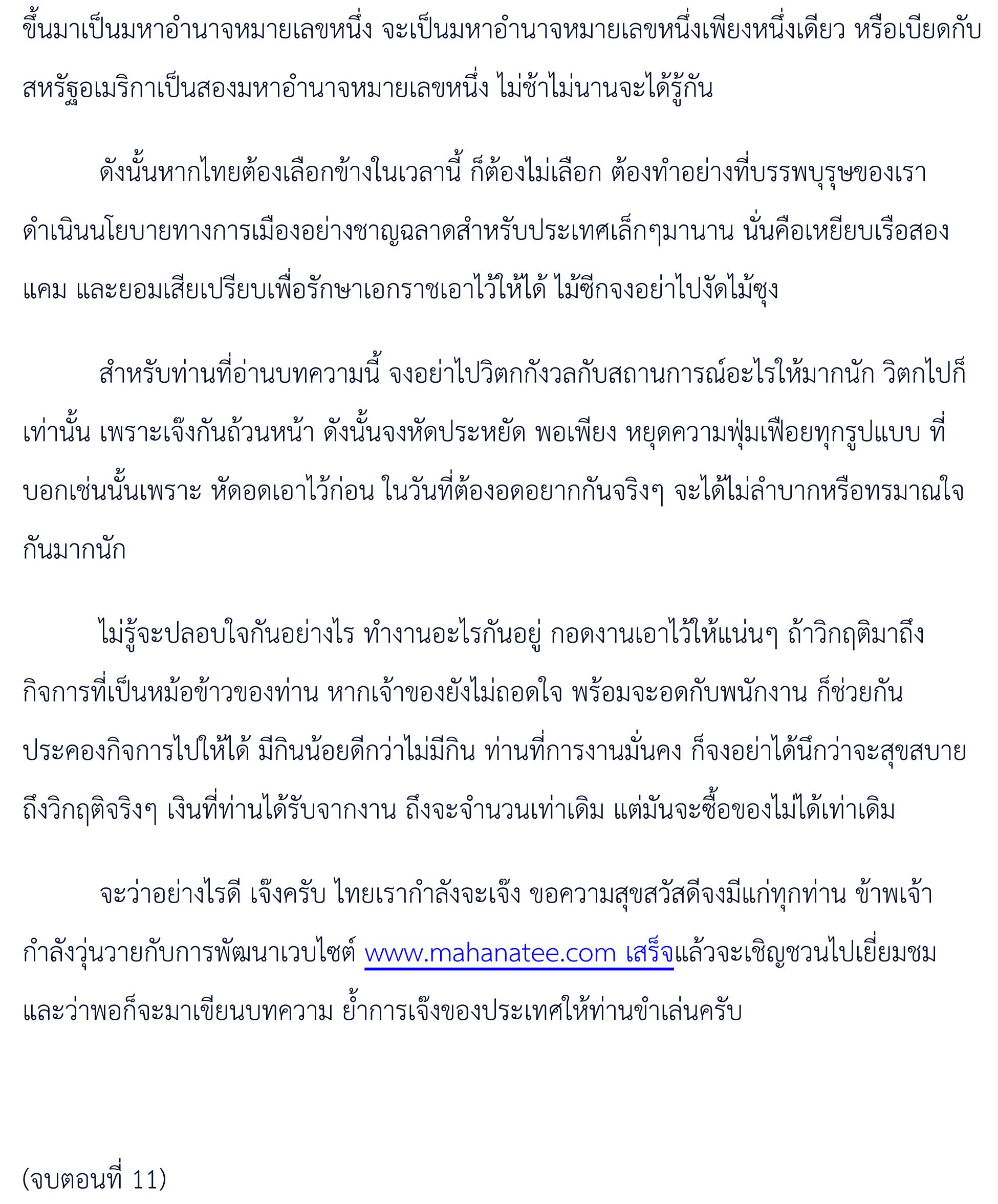 ขึ้นมาเป็นมหาอำนาจหมายเลขหนึ่ง จะเป็นมหาอำนาจหมายเลขหนึ่งเพียงหนึ่งเดียว หรือเบียดกับสหรัฐอเมริกาเป็นสองมหาอำนาจหมายเลขหนึ่ง ไม่ช้าไม่นานจะได้รู้กัน

ดังนั้นหากไทยต้องเลือกข้างในเวลานี้ ก็ต้องไม่เลือก ต้องทำอย่างที่บรรพบุรุษของเราดำเนินนโยบายทางการเมืองอย่างชาญฉลาดสำหรับประเทศเล็กๆมานาน นั่นคือเหยียบเรือสองแคม และยอมเสียเปรียบเพื่อรักษาเอกราชเอาไว้ให้ได้ ไม้ซีกจงอย่าไปงัดไม้ซุง

สำหรับท่านที่อ่านบทความนี้ จงอย่าไปวิตกกังวลกับสถานการณ์อะไรให้มากนัก วิตกไปก็เท่านั้น เพราะเจ๊งกันถ้วนหน้า ดังนั้นจงหัดประหยัด พอเพียง หยุดความฟุ่มเฟือยทุกรูปแบบ ที่บอกเช่นนั้นเพราะ หัดอดเอาไว้ก่อน ในวันที่ต้องอดอยากกันจริงๆ จะได้ไม่ลำบากหรือทรมาณใจกันมากนัก

ไม่รู้จะปลอบใจกันอย่างไร ทำงานอะไรกันอยู่ กอดงานเอาไว้ให้แน่นๆ ถ้าวิกฤติมาถึงกิจการที่เป็นหม้อข้าวของท่าน หากเจ้าของยังไม่ถอดใจ พร้อมจะอดกับพนักงาน ก็ช่วยกันประคองกิจการไปให้ได้ มีกินน้อยดีกว่าไม่มีกิน ท่านที่การงานมั่นคง ก็จงอย่าได้นึกว่าจะสุขสบาย ถึงวิกฤติจริงๆ เงินที่ท่านได้รับจากงาน ถึงจะจำนวนเท่าเดิม แต่มันจะซื้อของไม่ได้เท่าเดิม

จะว่าอย่างไรดี เจ๊งครับ ไทยเรากำลังจะเจ๊ง ขอความสุขสวัสดีจงมีแก่ทุกท่าน ข้าพเจ้ากำลังวุ่นวายกับการพัฒนาเวบไซต์ www.mahanatee.com เสร็จแล้วจะเชิญชวนไปเยี่ยมชม และว่าพอก็จะมาเขียนบทความ ย้ำการเจ๊งของประเทศให้ท่านขำเล่นครับ

(จบตอนที่ 11)